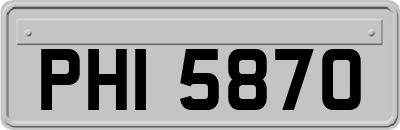 PHI 5870